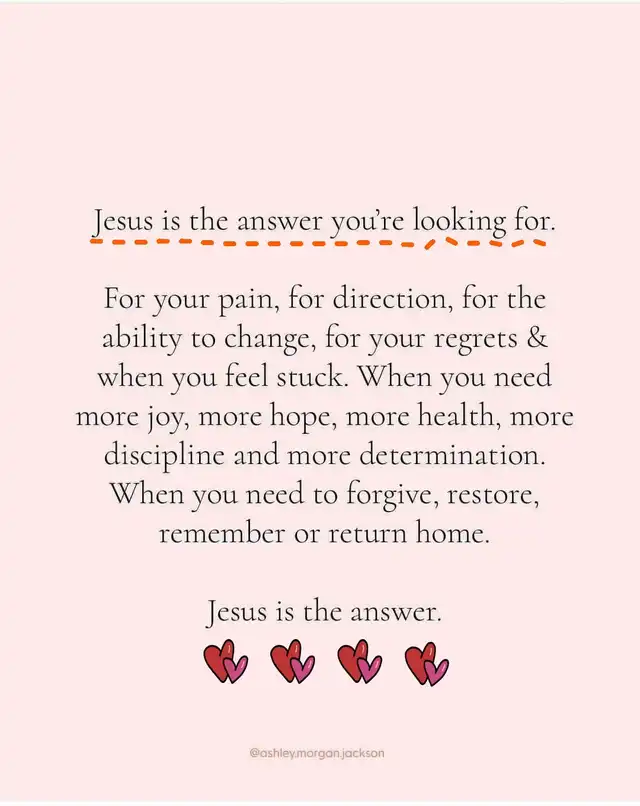 Jesus is the answer you're looking for.

For your pain, for direction, for the ability to change, for your regrets & when you feel stuck. When you need more joy, more hope, more health, more discipline and more determination. When you need to forgive, restore, remember or return home.

Jesus is the answer.

@ashley.morgan.jackson